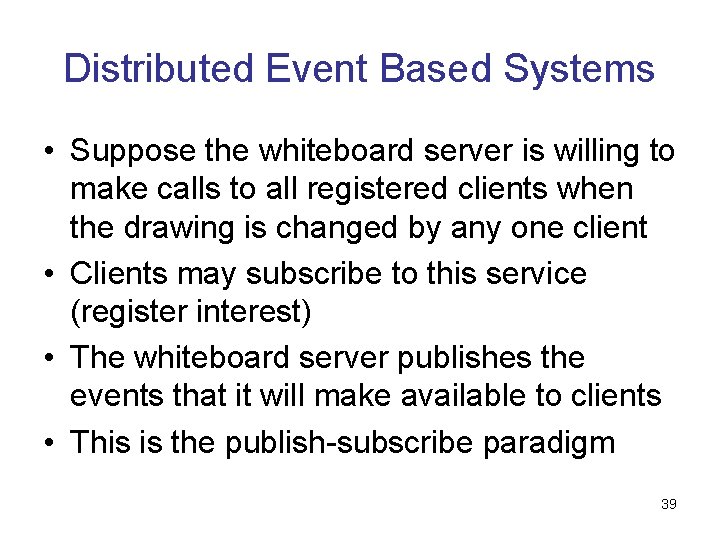 Distributed Event Based Systems

• Suppose the whiteboard server is willing to make calls to all registered clients when the drawing is changed by any one client

• Clients may subscribe to this service (register interest)

• The whiteboard server publishes the events that it will make available to clients

• This is the publish-subscribe paradigm

39